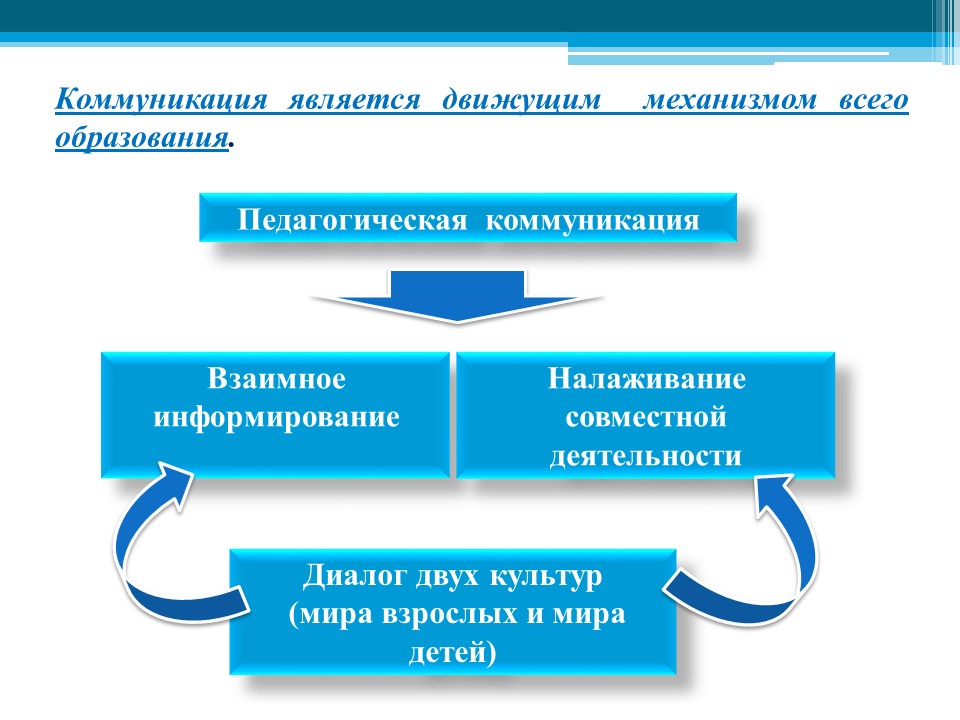 Коммуникация является движущим механизмом всего образования.

Педагогическая коммуникация

Взаимное информирование

Налаживание совместной деятельности

Диалог двух культур (мира взрослых и мира детей)